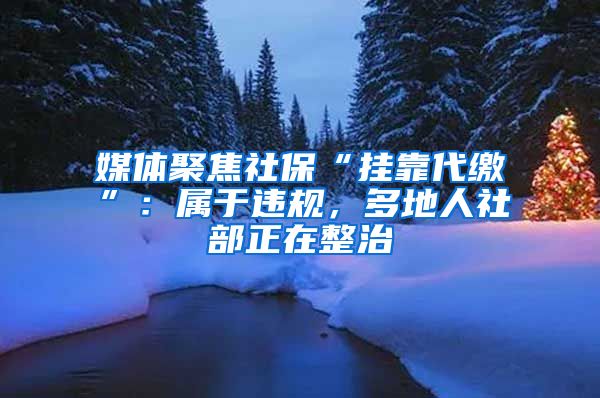 媒体聚焦社保“挂靠代缴”：属于违规，多地人社部正在整治